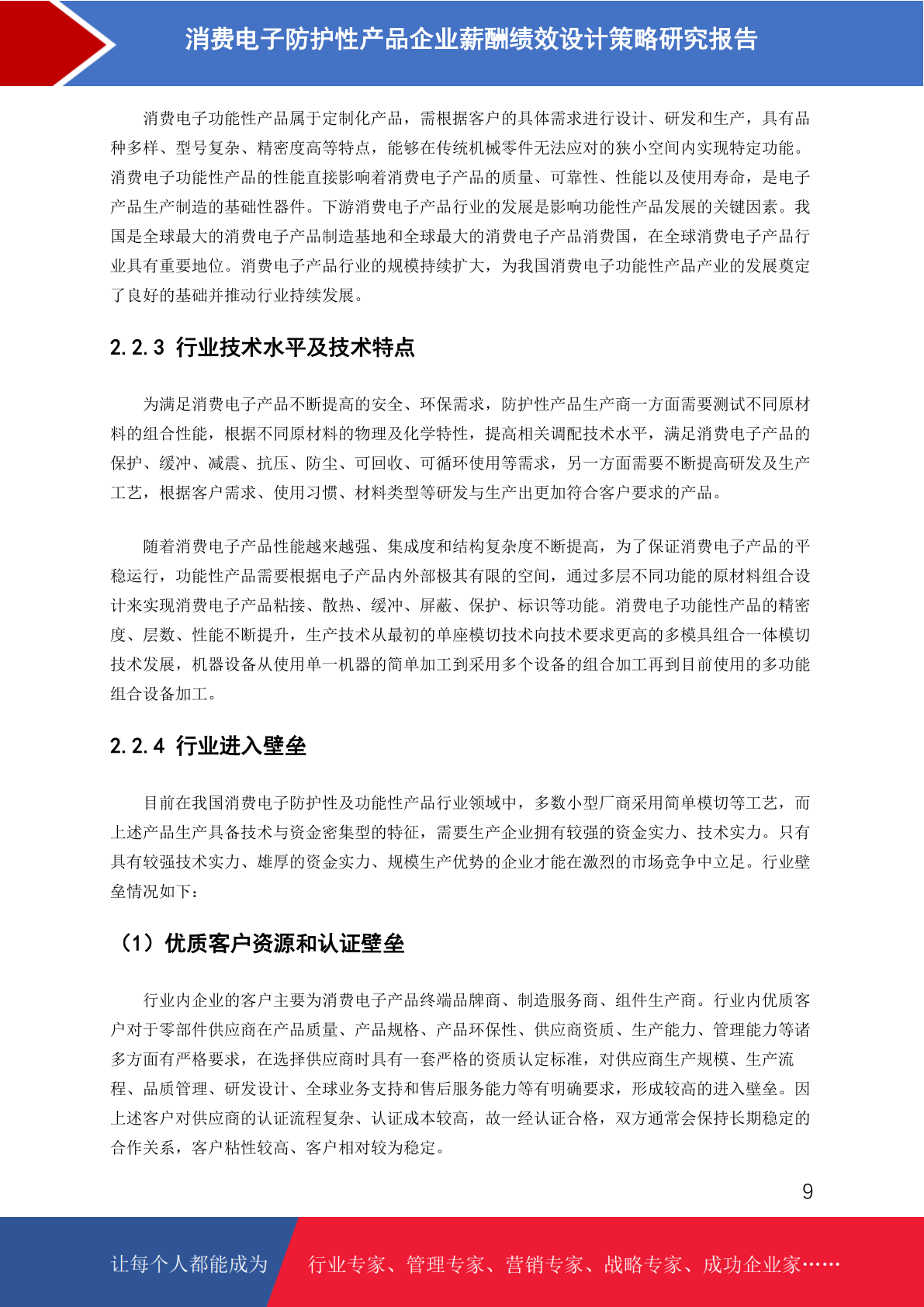 消费电子防护性产品企业薪酬绩效设计策略研究报告

消费电子功能性产品属于定制化产品，需根据客户的具体需求进行设计、研发和生产，具有品种多样、型号复杂、精密度高等特点，能够在传统机械零件无法应对的狭小空间内实现特定功能。消费电子功能性产品的性能直接影响着消费电子产品的质量、可靠性、性能以及使用寿命，是电子产品生产制造的基础性器件。下游消费电子产品行业的发展是影响功能性产品发展的关键因素。我国是全球最大的消费电子产品制造基地和全球最大的消费电子产品消费国，在全球消费电子产品行业具有重要地位。消费电子产品行业的规模持续扩大，为我国消费电子功能性产品产业的发展奠定了良好的基础并推动行业持续发展。

2.2.3 行业技术水平及技术特点

为满足消费电子产品不断提高的安全、环保需求，防护性产品生产商一方面需要测试不同原材料的组合性能，根据不同原材料的物理及化学特性，提高相关调配技术水平，满足消费电子产品的保护、缓冲、减震、抗压、防尘、可回收、可循环使用等需求，另一方面需要不断提高研发及生产工艺，根据客户需求、使用习惯、材料类型等研发与生产出更加符合客户要求的产品。

随着消费电子产品性能越来越强、集成度和结构复杂度不断提高，为了保证消费电子产品的平稳运行，功能性产品需要根据电子产品内外部极其有限的空间，通过多层不同功能的原材料组合设计来实现消费电子产品粘接、散热、缓冲、屏蔽、保护、标识等功能。消费电子功能性产品的精密度、层数、性能不断提升，生产技术从最初的单座模切技术向技术要求更高的多模具组合一体模切技术发展，机器设备从使用单一机器的简单加工到采用多个设备的组合加工再到目前使用的多功能组合设备加工。

2.2.4 行业进入壁垒

目前在我国消费电子防护性及功能性产品行业领域中，多数小型厂商采用简单模切等工艺，而上述产品生产具备技术与资金密集型的特征，需要生产企业拥有较强的资金实力、技术实力。只有具有较强技术实力、雄厚的资金实力、规模生产优势的企业才能在激烈的市场竞争中立足。行业壁垒情况如下：

（1）优质客户资源和认证壁垒

行业内企业的客户主要为消费电子产品终端品牌商、制造服务商、组件生产商。行业内优质客户对于零部件供应商在产品质量、产品规格、产品环保性、供应商资质、生产能力、管理能力等诸多方面有严格要求，在选择供应商时具有一套严格的资质认定标准，对供应商生产规模、生产流程、品质管理、研发设计、全球业务支持和售后服务能力等有明确要求，形成较高的进入壁垒。因上述客户对供应商的认证流程复杂、认证成本较高，故一经认证合格，双方通常会保持长期稳定的合作关系，客户粘性较高、客户相对较为稳定。

9

让每个人都能成为 行业专家、管理专家、营销专家、战略专家、成功企业家……